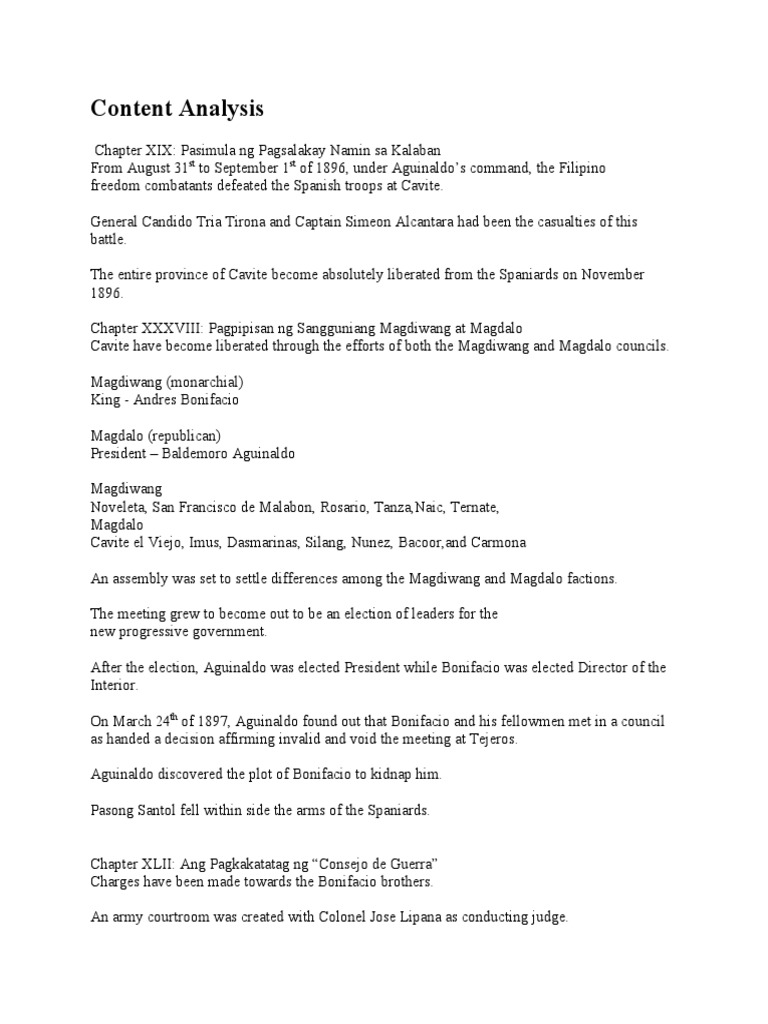 Content Analysis

Chapter XIX: Pasimula ng Pagsalakay Namin sa Kalaban
From August 31$^{st}$ to September 1$^{st}$ of 1896, under Aguinaldo's command, the Filipino freedom combatants defeated the Spanish troops at Cavite.

General Candido Tria Tirona and Captain Simeon Alcantara had been the casualties of this battle.

The entire province of Cavite become absolutely liberated from the Spaniards on November 1896.

Chapter XXXVIII: Pagpipisan ng Sangguniang Magdiwang at Magdalo
Cavite have become liberated through the efforts of both the Magdiwang and Magdalo councils.

Magdiwang (monarchial)
King - Andres Bonifacio

Magdalo (republican)
President – Baldemoro Aguinaldo

Magdiwang
Noveleta, San Francisco de Malabon, Rosario, Tanza,Naic, Ternate,
Magdalo
Cavite el Viejo, Imus, Dasmarinas, Silang, Nunez, Bacoor,and Carmona

An assembly was set to settle differences among the Magdiwang and Magdalo factions.

The meeting grew to become out to be an election of leaders for the new progressive government.

After the election, Aguinaldo was elected President while Bonifacio was elected Director of the Interior.

On March 24$^{th}$ of 1897, Aguinaldo found out that Bonifacio and his fellowmen met in a council as handed a decision affirming invalid and void the meeting at Tejeros.

Aguinaldo discovered the plot of Bonifacio to kidnap him.

Pasong Santol fell within side the arms of the Spaniards.

Chapter XLII: Ang Pagkakatatag ng "Consejo de Guerra"
Charges have been made towards the Bonifacio brothers.

An army courtroom was created with Colonel Jose Lipana as conducting judge.